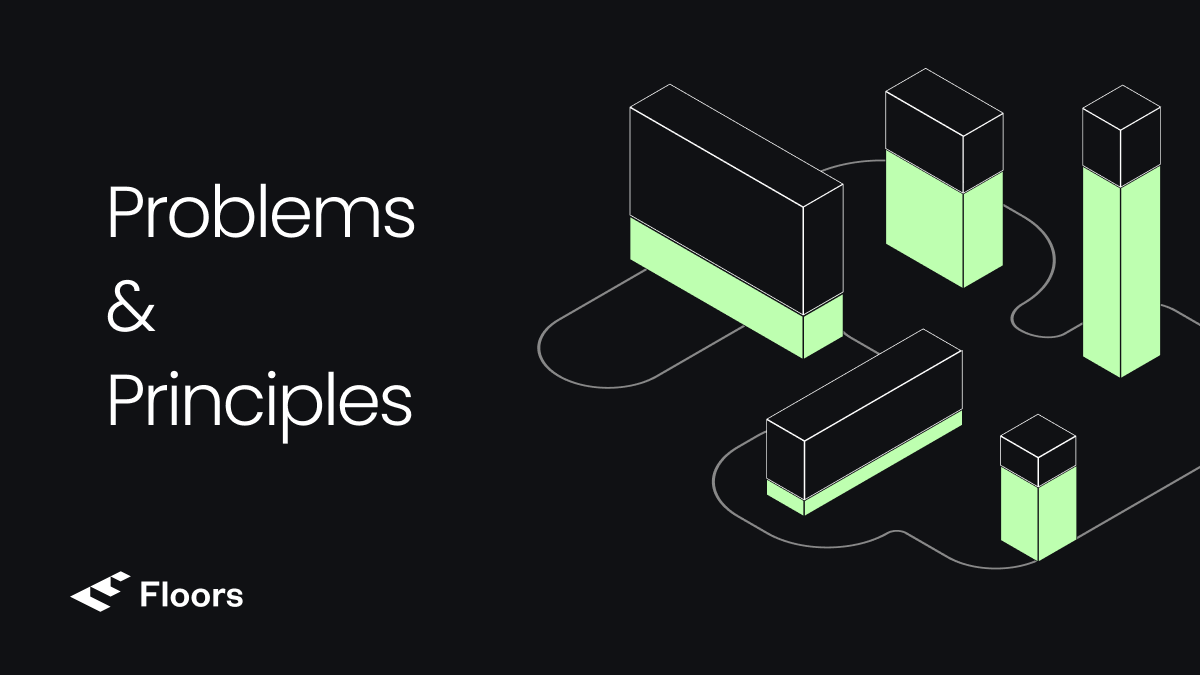 Problems
&
Principles

Floors